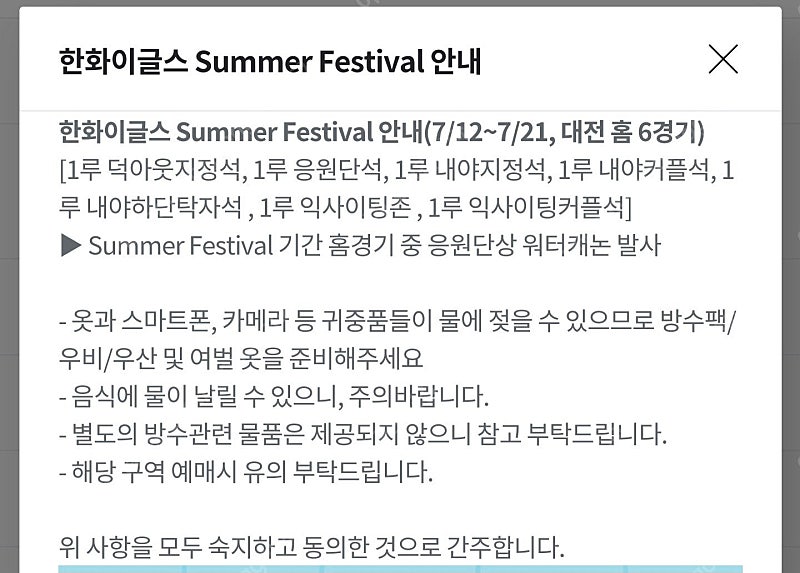 한화이글스 Summer Festival 안내

한화이글스 Summer Festival 안내(7/12~7/21, 대전 홈 6경기)
[1루 덕아웃지정석, 1루 응원단석, 1루 내야지정석, 1루 내야커플석, 1루 내야하단탁자석 , 1루 익사이팅존 , 1루 익사이팅커플석]
▶ Summer Festival 기간 홈경기 중 응원단상 워터캐논 발사

- 옷과 스마트폰, 카메라 등 귀중품들이 물에 젖을 수 있으므로 방수팩/우비/우산 및 여벌 옷을 준비해주세요
- 음식에 물이 날릴 수 있으니, 주의바랍니다.
- 별도의 방수관련 물품은 제공되지 않으니 참고 부탁드립니다.
- 해당 구역 예매시 유의 부탁드립니다.

위 사항을 모두 숙지하고 동의한 것으로 간주합니다.